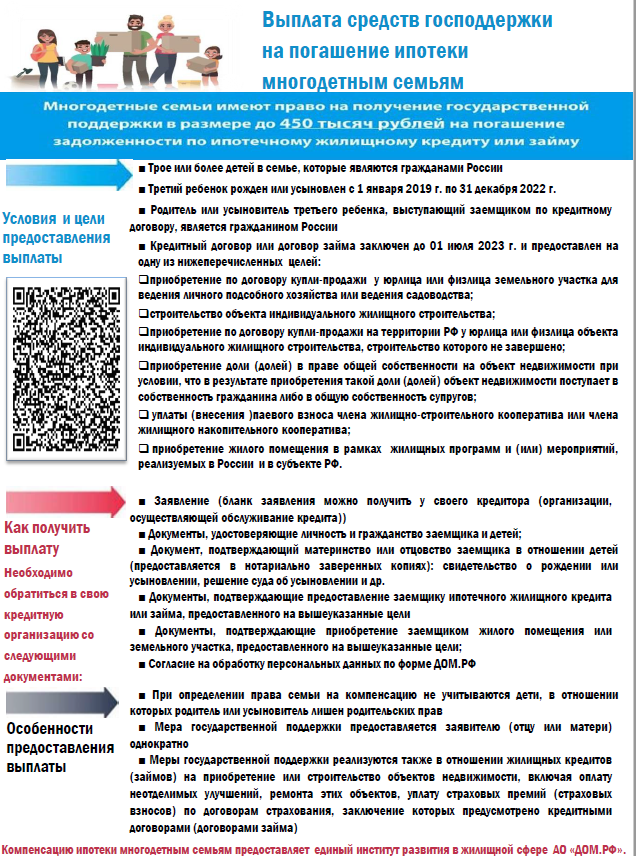 Выплата средств господдержки на погашение ипотеки многодетным семьям

Многодетные семьи имеют право на получение государственной поддержки в размере до 450 тысяч рублей на погашение задолженности по ипотечному жилищному кредиту или займу

Условия и цели предоставления выплаты

■ Трое или более детей в семье, которые являются гражданами России

■ Третий ребенок рожден или усыновлен с 1 января 2019 г. по 31 декабря 2022 г.

■ Родитель или усыновитель третьего ребенка, выступающий заемщиком по кредитному договору, является гражданином России

■ Кредитный договор или договор займа заключен до 01 июля 2023 г. и предоставлен на одну из нижеперечисленных целей:

❑приобретение по договору купли-продажи у юрлица или физлица земельного участка для ведения личного подсобного хозяйства или ведения садоводства;

❑строительство объекта индивидуального жилищного строительства;

❑приобретение по договору купли-продажи на территории РФ у юрлица или физлица объекта индивидуального жилищного строительства, строительство которого не завершено;

❑приобретение доли (долей) в праве общей собственности на объект недвижимости при условии, что в результате приобретения такой доли (долей) объект недвижимости поступает в собственность гражданина либо в общую собственность супругов;

❑ уплаты (внесения )паевого взноса члена жилищно-строительного кооператива или члена жилищного накопительного кооператива;

❑ приобретение жилого помещения в рамках жилищных программ и (или) мероприятий, реализуемых в России и в субъекте РФ.

Как получить выплату
Необходимо обратиться в свою кредитную организацию со следующими документами:

■ Заявление (бланк заявления можно получить у своего кредитора (организации, осуществляющей обслуживание кредита))

■ Документы, удостоверяющие личность и гражданство заемщика и детей;

■ Документ, подтверждающий материнство или отцовство заемщика в отношении детей (предоставляется в нотариально заверенных копиях): свидетельство о рождении или усыновлении, решение суда об усыновлении и др.

■ Документы, подтверждающие предоставление заемщику ипотечного жилищного кредита или займа, предоставленного на вышеуказанные цели

■ Документы, подтверждающие приобретение заемщиком жилого помещения или земельного участка, предоставленного на вышеуказанные цели;

■ Согласие на обработку персональных данных по форме ДОМ.РФ

Особенности предоставления выплаты

■ При определении права семьи на компенсацию не учитываются дети, в отношении которых родитель или усыновитель лишен родительских прав

■ Мера государственной поддержки предоставляется заявителю (отцу или матери) однократно

■ Меры государственной поддержки реализуются также в отношении жилищных кредитов (займов) на приобретение или строительство объектов недвижимости, включая оплату неотделимых улучшений, ремонта этих объектов, уплату страховых премий (страховых взносов) по договорам страхования, заключение которых предусмотрено кредитными договорами (договорами займа)

Компенсацию ипотеки многодетным семьям предоставляет единый институт развития в жилищной сфере АО «ДОМ.РФ».